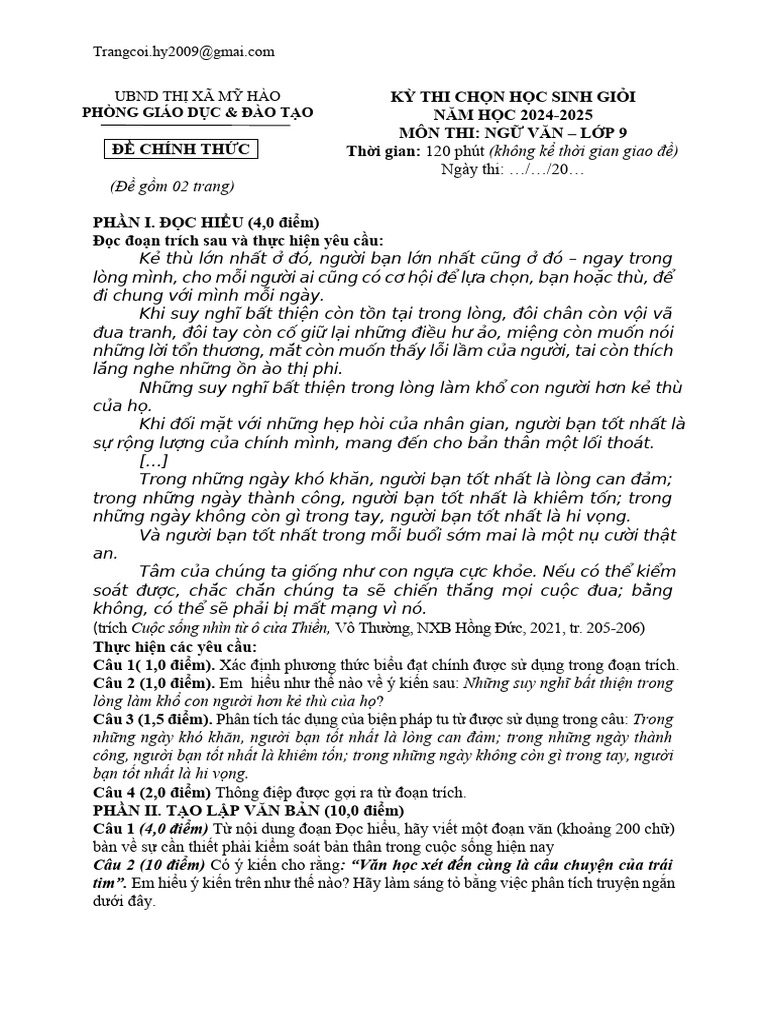 Trangcoi.hy2009@gmai.com

UBND THỊ XÃ MỸ HÀO
PHÒNG GIÁO DỤC & ĐÀO TẠO

ĐỀ CHÍNH THỨC

(Đề gồm 02 trang)

KỲ THI CHỌN HỌC SINH GIỎI
NĂM HỌC 2024-2025
MÔN THI: NGỮ VĂN – LỚP 9
Thời gian: 120 phút (không kể thời gian giao đề)
Ngày thi: …/…/20…

PHẦN I. ĐỌC HIỂU (4,0 điểm)
Đọc đoạn trích sau và thực hiện yêu cầu:

Kẻ thù lớn nhất ở đó, người bạn lớn nhất cũng ở đó – ngay trong lòng mình, cho mỗi người ai cũng có cơ hội để lựa chọn, bạn hoặc thù, để đi chung với mình mỗi ngày.

Khi suy nghĩ bất thiện còn tồn tại trong lòng, đôi chân còn vội vã đua tranh, đôi tay còn cố giữ lại những điều hư ảo, miệng còn muốn nói những lời tổn thương, mắt còn muốn thấy lỗi lầm của người, tai còn thích lắng nghe những ồn ào thị phi.

Những suy nghĩ bất thiện trong lòng làm khổ con người hơn kẻ thù của họ.

Khi đối mặt với những hẹp hòi của nhân gian, người bạn tốt nhất là sự rộng lượng của chính mình, mang đến cho bản thân một lối thoát.

[…]

Trong những ngày khó khăn, người bạn tốt nhất là lòng can đảm; trong những ngày thành công, người bạn tốt nhất là khiêm tốn; trong những ngày không còn gì trong tay, người bạn tốt nhất là hi vọng.

Và người bạn tốt nhất trong mỗi buổi sớm mai là một nụ cười thật an.

Tâm của chúng ta giống như con ngựa cực khỏe. Nếu có thể kiểm soát được, chắc chắn chúng ta sẽ chiến thắng mọi cuộc đua; bằng không, có thể sẽ phải bị mất mạng vì nó.

(trích Cuộc sống nhìn từ ô cửa Thiền, Vô Thường, NXB Hồng Đức, 2021, tr. 205-206)

Thực hiện các yêu cầu:
Câu 1( 1,0 điểm). Xác định phương thức biểu đạt chính được sử dụng trong đoạn trích.
Câu 2 (1,0 điểm). Em hiểu như thế nào về ý kiến sau: Những suy nghĩ bất thiện trong lòng làm khổ con người hơn kẻ thù của họ?
Câu 3 (1,5 điểm). Phân tích tác dụng của biện pháp tu từ được sử dụng trong câu: Trong những ngày khó khăn, người bạn tốt nhất là lòng can đảm; trong những ngày thành công, người bạn tốt nhất là khiêm tốn; trong những ngày không còn gì trong tay, người bạn tốt nhất là hi vọng.
Câu 4 (2,0 điểm) Thông điệp được gợi ra từ đoạn trích.
PHẦN II. TẠO LẬP VĂN BẢN (10,0 điểm)
Câu 1 (4,0 điểm) Từ nội dung đoạn Đọc hiểu, hãy viết một đoạn văn (khoảng 200 chữ) bàn về sự cần thiết phải kiểm soát bản thân trong cuộc sống hiện nay
Câu 2 (10 điểm) Có ý kiến cho rằng: “Văn học xét đến cùng là câu chuyện của trái tim”. Em hiểu ý kiến trên như thế nào? Hãy làm sáng tỏ bằng việc phân tích truyện ngắn dưới đây.